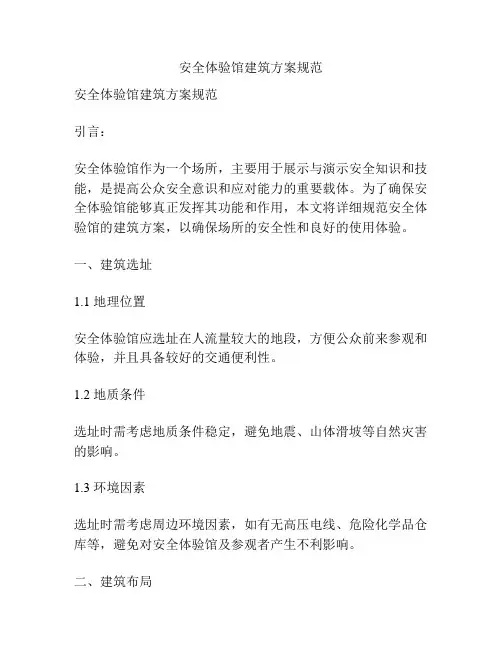 安全体验馆建筑方案规范

安全体验馆建筑方案规范

引言：

安全体验馆作为一个场所，主要用于展示与演示安全知识和技能，是提高公众安全意识和应对能力的重要载体。为了确保安全体验馆能够真正发挥其功能和作用，本文将详细规范安全体验馆的建筑方案，以确保场所的安全性和良好的使用体验。

一、建筑选址

1.1 地理位置

安全体验馆应选址在人流量较大的地段，方便公众前来参观和体验，并且具备较好的交通便利性。

1.2 地质条件

选址时需考虑地质条件稳定，避免地震、山体滑坡等自然灾害的影响。

1.3 环境因素

选址时需考虑周边环境因素，如有无高压电线、危险化学品仓库等，避免对安全体验馆及参观者产生不利影响。

二、建筑布局